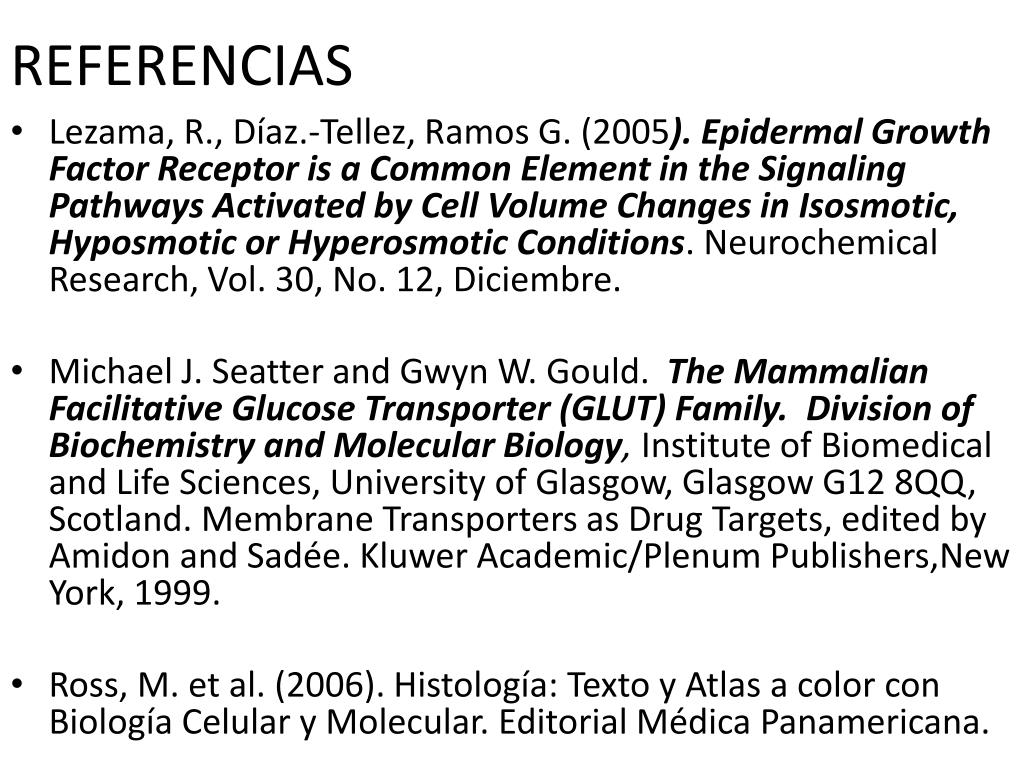 REFERENCIAS

• Lezama, R., Díaz.-Tellez, Ramos G. (2005). Epidermal Growth Factor Receptor is a Common Element in the Signaling Pathways Activated by Cell Volume Changes in Isosmotic, Hyposmotic or Hyperosmotic Conditions. Neurochemical Research, Vol. 30, No. 12, Diciembre.

• Michael J. Seatter and Gwyn W. Gould. The Mammalian Facilitative Glucose Transporter (GLUT) Family. Division of Biochemistry and Molecular Biology, Institute of Biomedical and Life Sciences, University of Glasgow, Glasgow G12 8QQ, Scotland. Membrane Transporters as Drug Targets, edited by Amidon and Sadée. Kluwer Academic/Plenum Publishers,New York, 1999.

• Ross, M. et al. (2006). Histología: Texto y Atlas a color con Biología Celular y Molecular. Editorial Médica Panamericana.